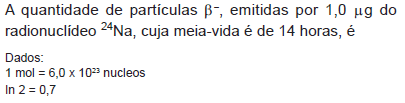 A quantidade de partículas $\beta^-$, emitidas por 1,0 $\mu$g do radionuclídeo $^{24}$Na, cuja meia-vida é de 14 horas, é

Dados:
1 mol = 6,0 x $10^{23}$ nucleos
ln 2 = 0,7